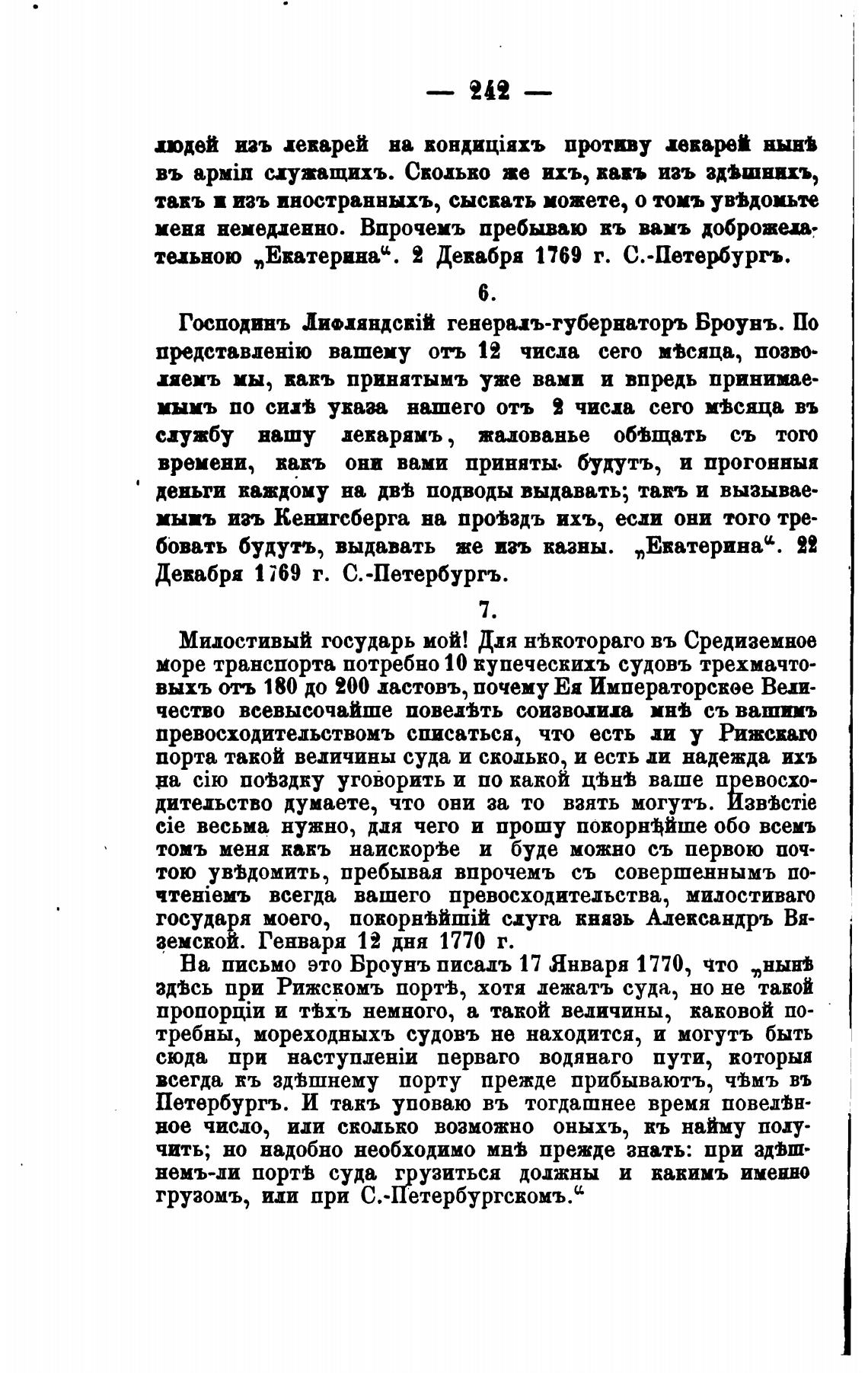 — 242 —

людей изъ лекарей на кондиціяхъ противу лекарей нынѣ въ арміи служащихъ. Сколько же ихъ, какъ изъ здѣшнихъ, такъ и изъ иностранныхъ, сыскать можете, о томъ увѣдомьте меня немедленно. Впрочемъ пребываю къ вамъ доброжелательною „Екатерина“. 2 Декабря 1769 г. С.-Петербургъ.

6.

Господинъ Лифляндскій генералъ-губернаторъ Броунъ. По представленію вашему отъ 12 числа сего мѣсяца, позволяемъ мы, какъ принятымъ уже вами и впредь принимаемымъ по силѣ указа нашего отъ 2 числа сего мѣсяца въ службу нашу лекарямъ, жалованье обѣщать съ того времени, какъ они вами приняты будутъ, и прогонныя деньги каждому на двѣ подводы выдавать; такъ и вызываемымъ изъ Кенигсберга на проѣздъ ихъ, если они того требовать будутъ, выдавать же изъ казны. „Екатерина“. 22 Декабря 1769 г. С.-Петербургъ.

7.

Милостивый государь мой! Для нѣкотораго въ Средиземное море транспорта потребно 10 купеческихъ судовъ трехмачтовыхъ отъ 180 до 200 ластовъ, почему Ея Императорское Величество всевысочайше повелѣть соизволила мнѣ съ вашимъ превосходительствомъ списаться, что есть ли у Рижскаго порта такой величины суда и сколько, и есть ли надежда ихъ на сію поѣздку уговорить и по какой цѣнѣ ваше превосходительство думаете, что они за то взять могутъ. Извѣстіе сіе весьма нужно, для чего и прошу покорнѣйше обо всемъ томъ меня какъ наискорѣе и буде можно съ первою почтою увѣдомить, пребывая впрочемъ съ совершеннымъ почтеніемъ всегда вашего превосходительства, милостиваго государя моего, покорнѣйшій слуга князь Александръ Вяземской. Генваря 12 дня 1770 г.

На письмо это Броунъ писалъ 17 Января 1770, что „нынѣ здѣсь при Рижскомъ портѣ, хотя лежатъ суда, но не такой пропорціи и тѣхъ немного, а такой величины, каковой потребны, мореходныхъ судовъ не находится, и могутъ быть сюда при наступленіи перваго водянаго пути, которыя всегда къ здѣшнему порту прежде прибываютъ, чѣмъ въ Петербургъ. И такъ уповаю въ тогдашнее время повелѣнное число, или сколько возможно оныхъ, къ найму получить; но надобно необходимо мнѣ прежде знать: при здѣшнемъ-ли портѣ суда грузиться должны и какимъ именно грузомъ, или при С.-Петербургскомъ.“